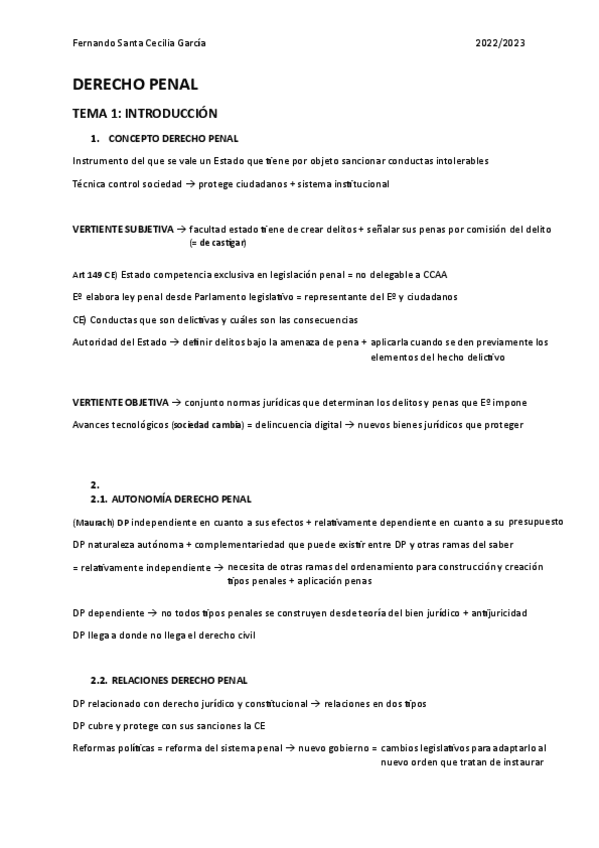 Fernando Santa Cecilia García 2022/2023

DERECHO PENAL

TEMA 1: INTRODUCCIÓN

1. CONCEPTO DERECHO PENAL

Instrumento del que se vale un Estado que tiene por objeto sancionar conductas intolerables

Técnica control sociedad → protege ciudadanos + sistema institucional

VERTIENTE SUBJETIVA → facultad estado tiene de crear delitos + señalar sus penas por comisión del delito (= de castigar)

Art 149 CE) Estado competencia exclusiva en legislación penal = no delegable a CCAA

Eº elabora ley penal desde Parlamento legislativo = representante del Eº y ciudadanos

CE) Conductas que son delictivas y cuáles son las consecuencias

Autoridad del Estado → definir delitos bajo la amenaza de pena + aplicarla cuando se den previamente los elementos del hecho delictivo

VERTIENTE OBJETIVA → conjunto normas jurídicas que determinan los delitos y penas que Eº impone

Avances tecnológicos (sociedad cambia) = delincuencia digital → nuevos bienes jurídicos que proteger

2.
2.1. AUTONOMÍA DERECHO PENAL

(Maurach) DP independiente en cuanto a sus efectos + relativamente dependiente en cuanto a su presupuesto

DP naturaleza autónoma + complementariedad que puede existir entre DP y otras ramas del saber

= relativamente independiente → necesita de otras ramas del ordenamiento para construcción y creación tipos penales + aplicación penas

DP dependiente → no todos tipos penales se construyen desde teoría del bien jurídico + antijuricidad

DP llega a donde no llega el derecho civil

2.2. RELACIONES DERECHO PENAL

DP relacionado con derecho jurídico y constitucional → relaciones en dos tipos

DP cubre y protege con sus sanciones la CE

Reformas políticas = reforma del sistema penal → nuevo gobierno = cambios legislativos para adaptarlo al nuevo orden que tratan de instaurar